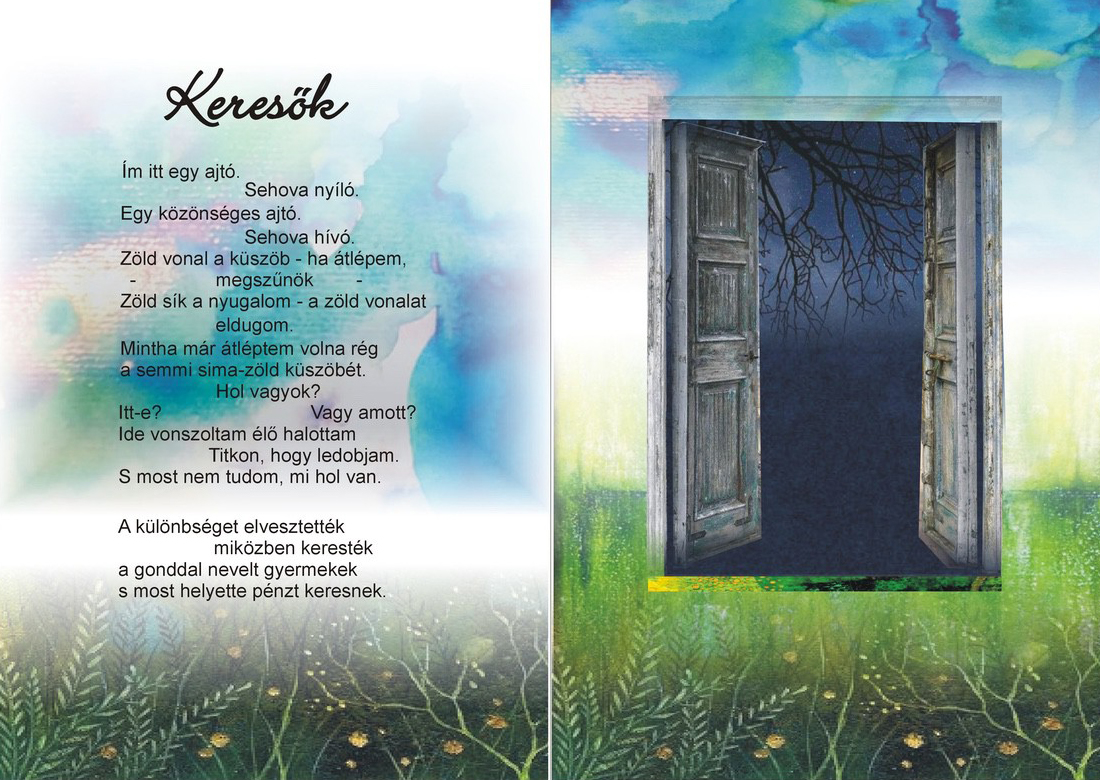 Keresők

Ím itt egy ajtó.
Sehova nyíló.
Egy közönséges ajtó.
Sehova hívó.
Zöld vonal a küszöb - ha átlépem,
- megszűnök -
Zöld sík a nyugalom - a zöld vonalat
eldugom.
Mintha már átléptem volna rég
a semmi sima-zöld küszöbét.
Hol vagyok?
Itt-e? Vagy amott?
Ide vonszoltam élő halottam
Titkon, hogy ledobjam.
S most nem tudom, mi hol van.

A különbséget elvesztették
miközben keresték
a gonddal nevelt gyermekek
s most helyette pénzt keresnek.